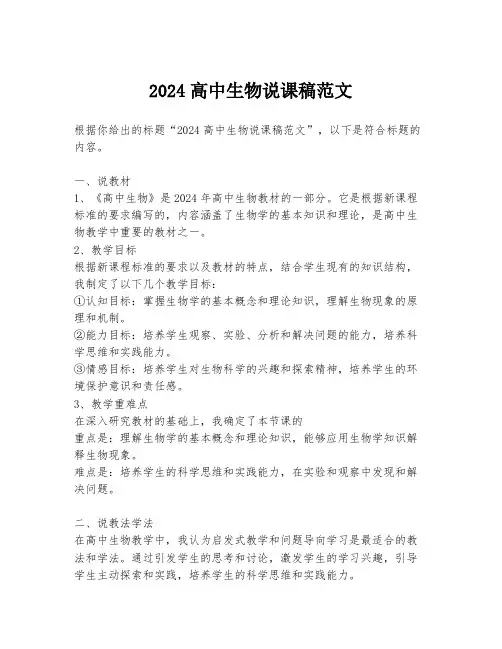 2024 高中生物说课稿范文

根据你给出的标题“2024 高中生物说课稿范文”，以下是符合标题的内容。

一、说教材
1、《高中生物》是 2024 年高中生物教材的一部分。它是根据新课程标准的要求编写的，内容涵盖了生物学的基本知识和理论，是高中生物教学中重要的教材之一。
2、教学目标
根据新课程标准的要求以及教材的特点，结合学生现有的知识结构，我制定了以下几个教学目标：
①认知目标：掌握生物学的基本概念和理论知识，理解生物现象的原理和机制。
②能力目标：培养学生观察、实验、分析和解决问题的能力，培养科学思维和实践能力。
③情感目标：培养学生对生物科学的兴趣和探索精神，培养学生的环境保护意识和责任感。
3、教学重难点
在深入研究教材的基础上，我确定了本节课的
重点是：理解生物学的基本概念和理论知识，能够应用生物学知识解释生物现象。
难点是：培养学生的科学思维和实践能力，在实验和观察中发现和解决问题。

二、说教法学法
在高中生物教学中，我认为启发式教学和问题导向学习是最适合的教法和学法。通过引发学生的思考和讨论，激发学生的学习兴趣，引导学生主动探索和实践，培养学生的科学思维和实践能力。